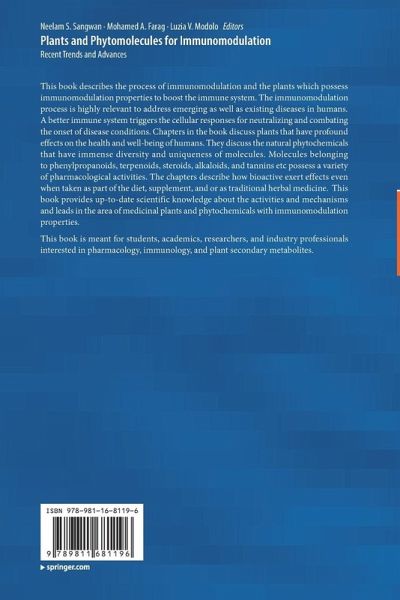 Neelam S. Sangwan · Mohamed A. Farag · Luzia V. Modolo Editors
Plants and Phytomolecules for Immunomodulation
Recent Trends and Advances

This book describes the process of immunomodulation and the plants which possess immunomodulation properties to boost the immune system. The immunomodulation process is highly relevant to address emerging as well as existing diseases in humans. A better immune system triggers the cellular responses for neutralizing and combating the onset of disease conditions. Chapters in the book discuss plants that have profound effects on the health and well-being of humans. They discuss the natural phytochemicals that have immense diversity and uniqueness of molecules. Molecules belonging to phenylpropanoids, terpenoids, steroids, alkaloids, and tannins etc possess a variety of pharmacological activities. The chapters describe how bioactive exert effects even when taken as part of the diet, supplement, and or as traditional herbal medicine. This book provides up-to-date scientific knowledge about the activities and mechanisms and leads in the area of medicinal plants and phytochemicals with immunomodulation properties.

This book is meant for students, academics, researchers, and industry professionals interested in pharmacology, immunology, and plant secondary metabolites.

ISBN 978-981-16-8119-6

9 789811 681196

▸ springer.com